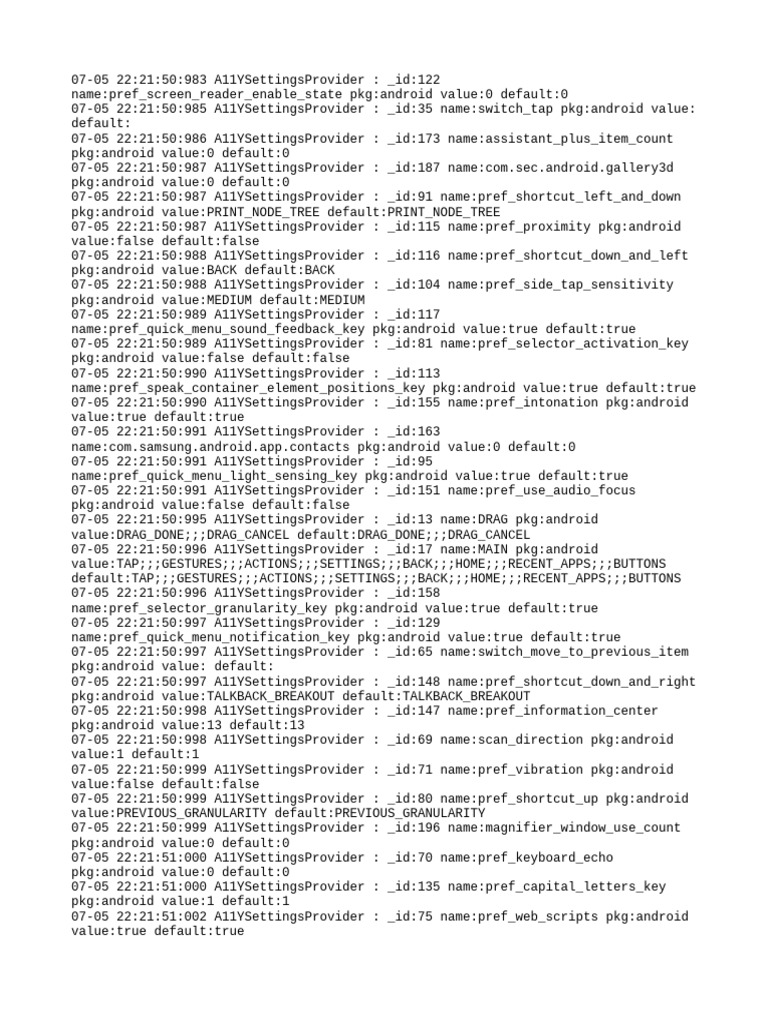 07-05 22:21:50:983 A11YSettingsProvider : _id:122 name:pref_screen_reader_enable_state pkg:android value:0 default:0
07-05 22:21:50:985 A11YSettingsProvider : _id:35 name:switch_tap pkg:android value: default:
07-05 22:21:50:986 A11YSettingsProvider : _id:173 name:assistant_plus_item_count pkg:android value:0 default:0
07-05 22:21:50:987 A11YSettingsProvider : _id:187 name:com.sec.android.gallery3d pkg:android value:0 default:0
07-05 22:21:50:987 A11YSettingsProvider : _id:91 name:pref_shortcut_left_and_down pkg:android value:PRINT_NODE_TREE default:PRINT_NODE_TREE
07-05 22:21:50:987 A11YSettingsProvider : _id:115 name:pref_proximity pkg:android value:false default:false
07-05 22:21:50:988 A11YSettingsProvider : _id:116 name:pref_shortcut_down_and_left pkg:android value:BACK default:BACK
07-05 22:21:50:988 A11YSettingsProvider : _id:104 name:pref_side_tap_sensitivity pkg:android value:MEDIUM default:MEDIUM
07-05 22:21:50:989 A11YSettingsProvider : _id:117 name:pref_quick_menu_sound_feedback_key pkg:android value:true default:true
07-05 22:21:50:989 A11YSettingsProvider : _id:81 name:pref_selector_activation_key pkg:android value:false default:false
07-05 22:21:50:990 A11YSettingsProvider : _id:113 name:pref_speak_container_element_positions_key pkg:android value:true default:true
07-05 22:21:50:990 A11YSettingsProvider : _id:155 name:pref_intonation pkg:android value:true default:true
07-05 22:21:50:991 A11YSettingsProvider : _id:163 name:com.samsung.android.app.contacts pkg:android value:0 default:0
07-05 22:21:50:991 A11YSettingsProvider : _id:95 name:pref_quick_menu_light_sensing_key pkg:android value:true default:true
07-05 22:21:50:991 A11YSettingsProvider : _id:151 name:pref_use_audio_focus pkg:android value:false default:false
07-05 22:21:50:995 A11YSettingsProvider : _id:13 name:DRAG pkg:android value:DRAG_DONE;;;DRAG_CANCEL default:DRAG_DONE;;;DRAG_CANCEL
07-05 22:21:50:996 A11YSettingsProvider : _id:17 name:MAIN pkg:android value:TAP;;;GESTURES;;;ACTIONS;;;SETTINGS;;;BACK;;;HOME;;;RECENT_APPS;;;BUTTONS default:TAP;;;GESTURES;;;ACTIONS;;;SETTINGS;;;BACK;;;HOME;;;RECENT_APPS;;;BUTTONS
07-05 22:21:50:996 A11YSettingsProvider : _id:158 name:pref_selector_granularity_key pkg:android value:true default:true
07-05 22:21:50:997 A11YSettingsProvider : _id:129 name:pref_quick_menu_notification_key pkg:android value:true default:true
07-05 22:21:50:997 A11YSettingsProvider : _id:65 name:switch_move_to_previous_item pkg:android value: default:
07-05 22:21:50:997 A11YSettingsProvider : _id:148 name:pref_shortcut_down_and_right pkg:android value:TALKBACK_BREAKOUT default:TALKBACK_BREAKOUT
07-05 22:21:50:998 A11YSettingsProvider : _id:147 name:pref_information_center pkg:android value:13 default:13
07-05 22:21:50:998 A11YSettingsProvider : _id:69 name:scan_direction pkg:android value:1 default:1
07-05 22:21:50:999 A11YSettingsProvider : _id:71 name:pref_vibration pkg:android value:false default:false
07-05 22:21:50:999 A11YSettingsProvider : _id:80 name:pref_shortcut_up pkg:android value:PREVIOUS_GRANULARITY default:PREVIOUS_GRANULARITY
07-05 22:21:50:999 A11YSettingsProvider : _id:196 name:magnifier_window_use_count pkg:android value:0 default:0
07-05 22:21:51:000 A11YSettingsProvider : _id:70 name:pref_keyboard_echo pkg:android value:0 default:0
07-05 22:21:51:000 A11YSettingsProvider : _id:135 name:pref_capital_letters_key pkg:android value:1 default:1
07-05 22:21:51:002 A11YSettingsProvider : _id:75 name:pref_web_scripts pkg:android value:true default:true